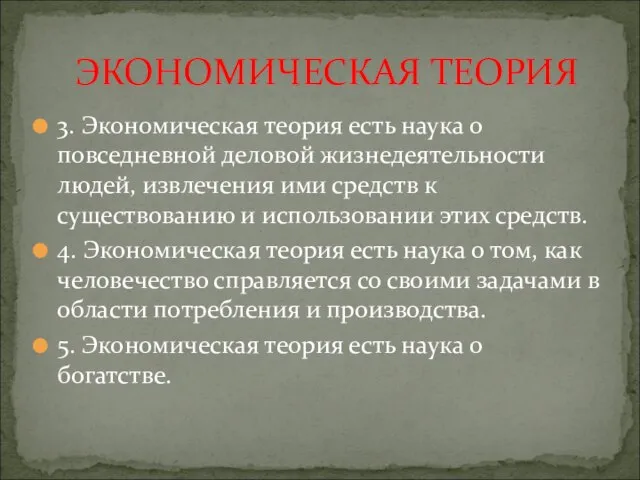 ЭКОНОМИЧЕСКАЯ ТЕОРИЯ

3. Экономическая теория есть наука о повседневной деловой жизнедеятельности людей, извлечения ими средств к существованию и использовании этих средств.

4. Экономическая теория есть наука о том, как человечество справляется со своими задачами в области потребления и производства.

5. Экономическая теория есть наука о богатстве.